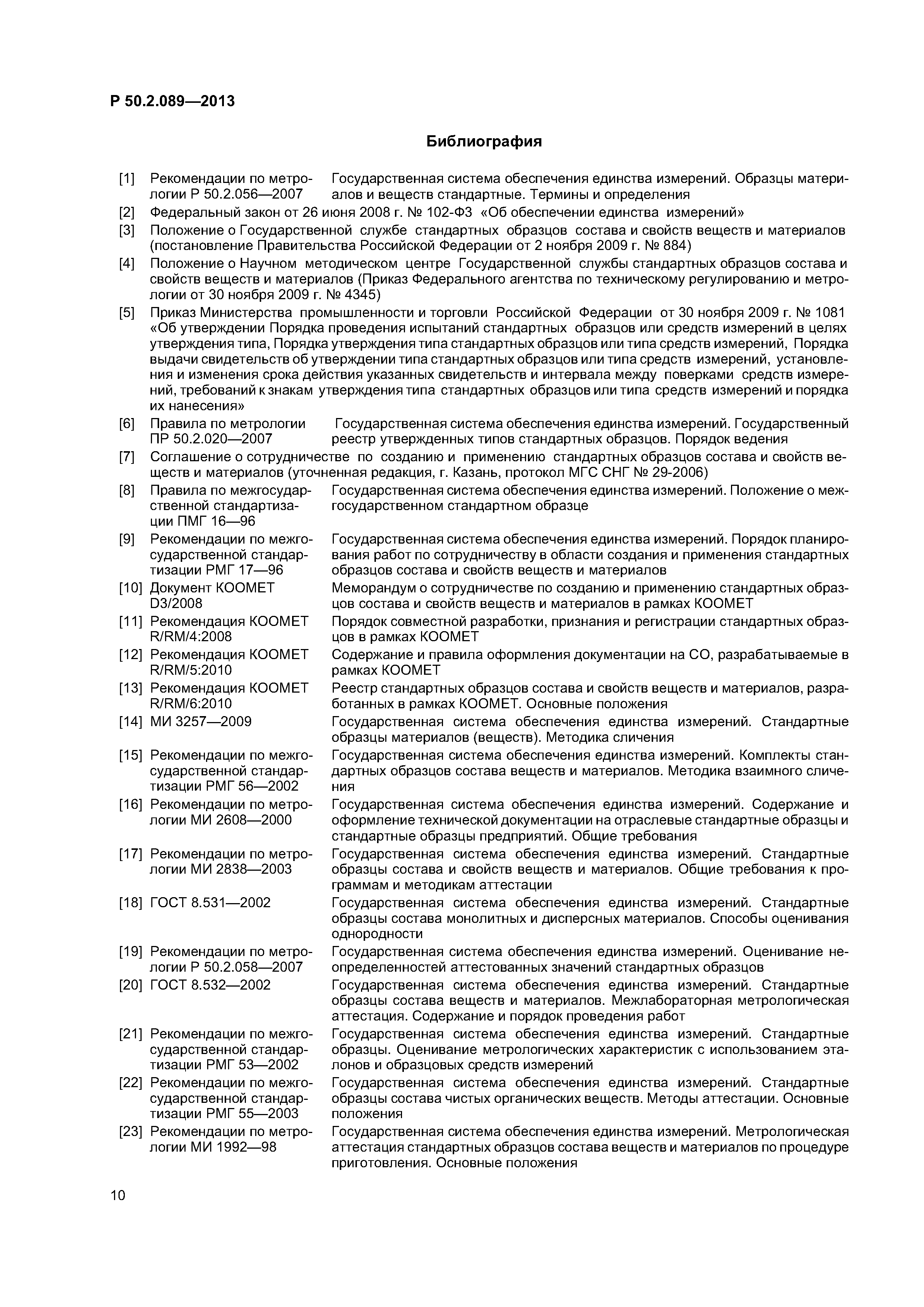 Р 50.2.089—2013

Библиография

[1] Рекомендации по метрологии Р 50.2.056—2007 Государственная система обеспечения единства измерений. Образцы материалов и веществ стандартные. Термины и определения

[2] Федеральный закон от 26 июня 2008 г. № 102-ФЗ «Об обеспечении единства измерений»

[3] Положение о Государственной службе стандартных образцов состава и свойств веществ и материалов (постановление Правительства Российской Федерации от 2 ноября 2009 г. № 884)

[4] Положение о Научном методическом центре Государственной службы стандартных образцов состава и свойств веществ и материалов (Приказ Федерального агентства по техническому регулированию и метрологии от 30 ноября 2009 г. № 4345)

[5] Приказ Министерства промышленности и торговли Российской Федерации от 30 ноября 2009 г. № 1081 «Об утверждении Порядка проведения испытаний стандартных образцов или средств измерений в целях утверждения типа, Порядка утверждения типа стандартных образцов или типа средств измерений, Порядка выдачи свидетельств об утверждении типа стандартных образцов или типа средств измерений, установления и изменения срока действия указанных свидетельств и интервала между поверками средств измерений, требований к знакам утверждения типа стандартных образцов или типа средств измерений и порядка их нанесения»

[6] Правила по метрологии ПР 50.2.020—2007 Государственная система обеспечения единства измерений. Государственный реестр утвержденных типов стандартных образцов. Порядок ведения

[7] Соглашение о сотрудничестве по созданию и применению стандартных образцов состава и свойств веществ и материалов (уточненная редакция, г. Казань, протокол МГС СНГ № 29-2006)

[8] Правила по межгосударственной стандартизации ПМГ 16—96 Государственная система обеспечения единства измерений. Положение о межгосударственном стандартном образце

[9] Рекомендации по межгосударственной стандартизации РМГ 17—96 Государственная система обеспечения единства измерений. Порядок планирования работ по сотрудничеству в области создания и применения стандартных образцов состава и свойств веществ и материалов

[10] Документ КООМЕТ D3/2008 Меморандум о сотрудничестве по созданию и применению стандартных образцов состава и свойств веществ и материалов в рамках КООМЕТ

[11] Рекомендация КООМЕТ R/RM/4:2008 Порядок совместной разработки, признания и регистрации стандартных образцов в рамках КООМЕТ

[12] Рекомендация КООМЕТ R/RM/5:2010 Содержание и правила оформления документации на СО, разрабатываемые в рамках КООМЕТ

[13] Рекомендация КООМЕТ R/RM/6:2010 Реестр стандартных образцов состава и свойств веществ и материалов, разработанных в рамках КООМЕТ. Основные положения

[14] МИ 3257—2009 Государственная система обеспечения единства измерений. Стандартные образцы материалов (веществ). Методика сличения

[15] Рекомендации по межгосударственной стандартизации РМГ 56—2002 Государственная система обеспечения единства измерений. Комплекты стандартных образцов состава веществ и материалов. Методика взаимного сличения

[16] Рекомендации по метрологии МИ 2608—2000 Государственная система обеспечения единства измерений. Содержание и оформление технической документации на отраслевые стандартные образцы и стандартные образцы предприятий. Общие требования

[17] Рекомендации по метрологии МИ 2838—2003 Государственная система обеспечения единства измерений. Стандартные образцы состава и свойств веществ и материалов. Общие требования к программам и методикам аттестации

[18] ГОСТ 8.531—2002 Государственная система обеспечения единства измерений. Стандартные образцы состава монолитных и дисперсных материалов. Способы оценивания однородности

[19] Рекомендации по метрологии Р 50.2.058—2007 Государственная система обеспечения единства измерений. Оценивание неопределенностей аттестованных значений стандартных образцов

[20] ГОСТ 8.532—2002 Государственная система обеспечения единства измерений. Стандартные образцы состава веществ и материалов. Межлабораторная метрологическая аттестация. Содержание и порядок проведения работ

[21] Рекомендации по межгосударственной стандартизации РМГ 53—2002 Государственная система обеспечения единства измерений. Стандартные образцы. Оценивание метрологических характеристик с использованием эталонов и образцовых средств измерений

[22] Рекомендации по межгосударственной стандартизации РМГ 55—2003 Государственная система обеспечения единства измерений. Стандартные образцы состава чистых органических веществ. Методы аттестации. Основные положения

[23] Рекомендации по метрологии МИ 1992—98 Государственная система обеспечения единства измерений. Метрологическая аттестация стандартных образцов состава веществ и материалов по процедуре приготовления. Основные положения

10